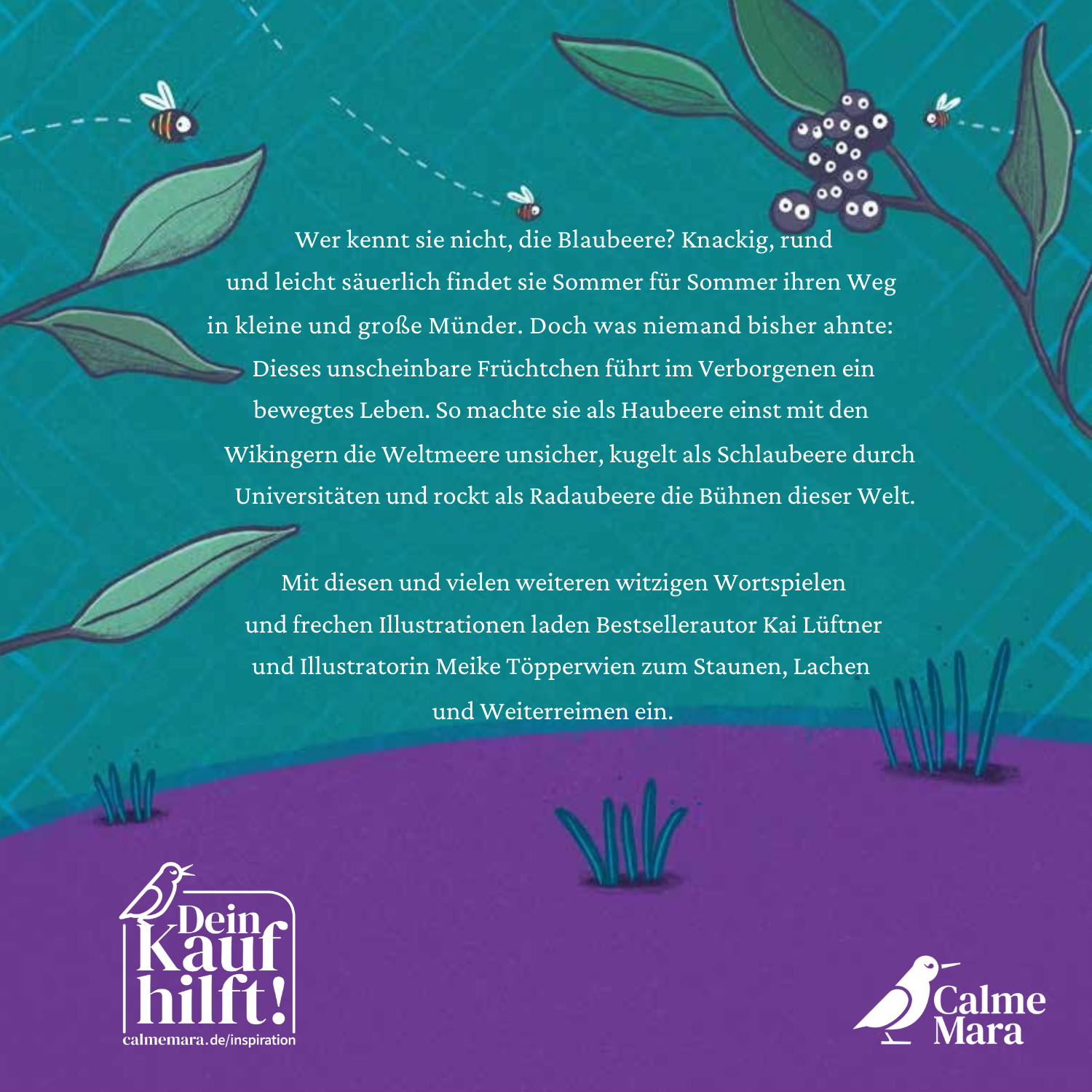 Wer kennt sie nicht, die Blaubeere? Knackig, rund und leicht säuerlich findet sie Sommer für Sommer ihren Weg in kleine und große Münder. Doch was niemand bisher ahnte: Dieses unscheinbare Früchtchen führt im Verborgenen ein bewegtes Leben. So machte sie als Haubeere einst mit den Wikingern die Weltmeere unsicher, kugelt als Schlaubeere durch Universitäten und rockt als Radaubeere die Bühnen dieser Welt.

Mit diesen und vielen weiteren witzigen Wortspielen und frechen Illustrationen laden Bestsellerautor Kai Lüftner und Illustratorin Meike Töpperwien zum Staunen, Lachen und Weiterreimen ein.

Dein
Kauf
hilft!
calmemara.de/inspiration

Calme
Mara